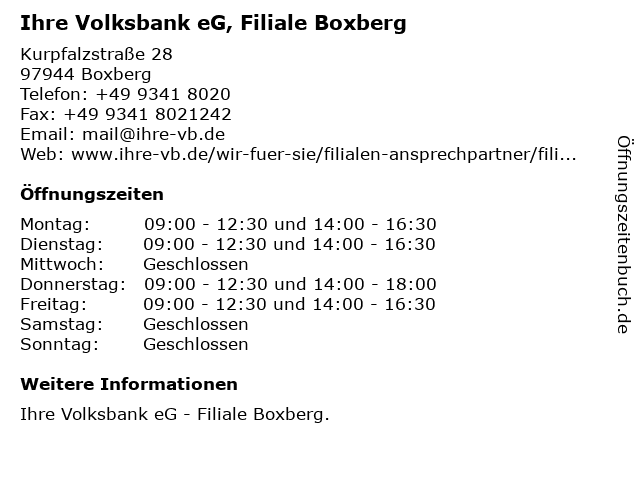 Ihre Volksbank eG, Filiale Boxberg

Kurpfalzstraße 28
97944 Boxberg
Telefon: +49 9341 8020
Fax: +49 9341 8021242
Email: mail@ihre-vb.de
Web: www.ihre-vb.de/wir-fuer-sie/filialen-ansprechpartner/fili...

Öffnungszeiten

| | |
|---|---|
| Montag: | 09:00 - 12:30 und 14:00 - 16:30 |
| Dienstag: | 09:00 - 12:30 und 14:00 - 16:30 |
| Mittwoch: | Geschlossen |
| Donnerstag: | 09:00 - 12:30 und 14:00 - 18:00 |
| Freitag: | 09:00 - 12:30 und 14:00 - 16:30 |
| Samstag: | Geschlossen |
| Sonntag: | Geschlossen |

Weitere Informationen

Ihre Volksbank eG - Filiale Boxberg.

Öffnungszeitenbuch.de